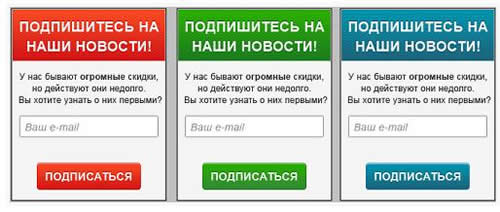 ПОДПИШИТЕСЬ НА НАШИ НОВОСТИ!

У нас бывают огромные скидки, но действуют они недолго. Вы хотите узнать о них первыми?

Ваш e-mail

ПОДПИСАТЬСЯ

ПОДПИШИТЕСЬ НА НАШИ НОВОСТИ!

У нас бывают огромные скидки, но действуют они недолго. Вы хотите узнать о них первыми?

Ваш e-mail

ПОДПИСАТЬСЯ

ПОДПИШИТЕСЬ НА НАШИ НОВОСТИ!

У нас бывают огромные скидки, но действуют они недолго. Вы хотите узнать о них первыми?

Ваш e-mail

ПОДПИСАТЬСЯ